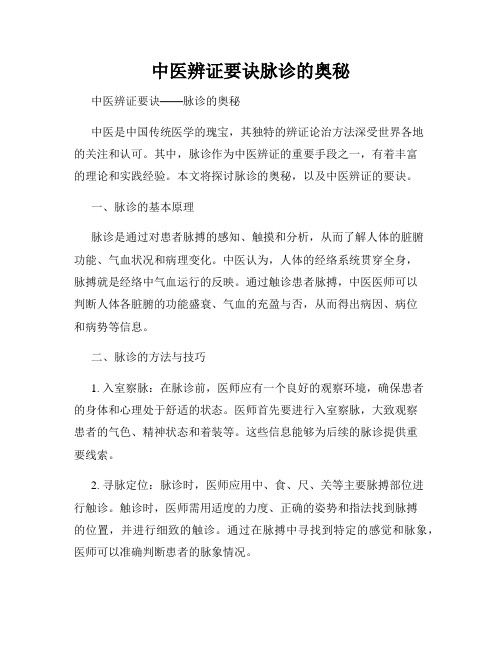 中医辨证要诀脉诊的奥秘

中医辨证要诀——脉诊的奥秘

中医是中国传统医学的瑰宝，其独特的辨证论治方法深受世界各地的关注和认可。其中，脉诊作为中医辨证的重要手段之一，有着丰富的理论和实践经验。本文将探讨脉诊的奥秘，以及中医辨证的要诀。

一、脉诊的基本原理

脉诊是通过对患者脉搏的感知、触摸和分析，从而了解人体的脏腑功能、气血状况和病理变化。中医认为，人体的经络系统贯穿全身，脉搏就是经络中气血运行的反映。通过触诊患者脉搏，中医医师可以判断人体各脏腑的功能盛衰、气血的充盈与否，从而得出病因、病位和病势等信息。

二、脉诊的方法与技巧

1. 入室察脉：在脉诊前，医师应有一个良好的观察环境，确保患者的身体和心理处于舒适的状态。医师首先要进行入室察脉，大致观察患者的气色、精神状态和着装等。这些信息能够为后续的脉诊提供重要线索。

2. 寻脉定位：脉诊时，医师应用中、食、尺、关等主要脉搏部位进行触诊。触诊时，医师需用适度的力度、正确的姿势和指法找到脉搏的位置，并进行细致的触诊。通过在脉搏中寻找到特定的感觉和脉象，医师可以准确判断患者的脉象情况。